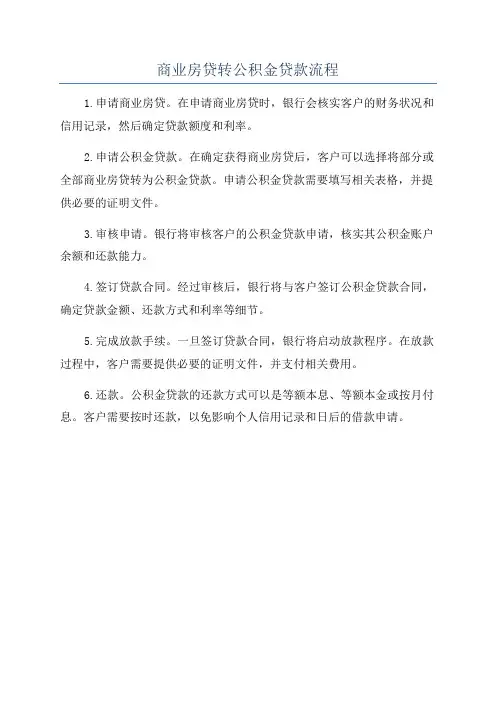 商业房贷转公积金贷款流程

1. 申请商业房贷。在申请商业房贷时，银行会核实客户的财务状况和信用记录，然后确定贷款额度和利率。

2. 申请公积金贷款。在确定获得商业房贷后，客户可以选择将部分或全部商业房贷转为公积金贷款。申请公积金贷款需要填写相关表格，并提供必要的证明文件。

3. 审核申请。银行将审核客户的公积金贷款申请，核实其公积金账户余额和还款能力。

4. 签订贷款合同。经过审核后，银行将与客户签订公积金贷款合同，确定贷款金额、还款方式和利率等细节。

5. 完成放款手续。一旦签订贷款合同，银行将启动放款程序。在放款过程中，客户需要提供必要的证明文件，并支付相关费用。

6. 还款。公积金贷款的还款方式可以是等额本息、等额本金或按月付息。客户需要按时还款，以免影响个人信用记录和日后的借款申请。